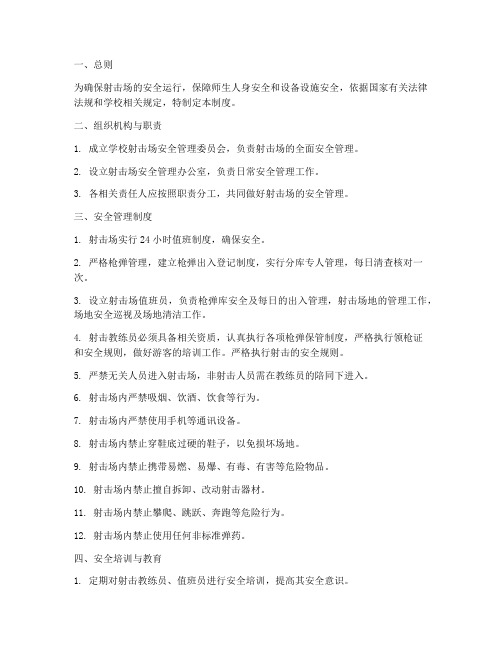 一、总则

为确保射击场的安全运行，保障师生人身安全和设备设施安全，依据国家有关法律法规和学校相关规定，特制定本制度。

二、组织机构与职责

1. 成立学校射击场安全管理委员会，负责射击场的全面安全管理。

2. 设立射击场安全管理办公室，负责日常安全管理工作。

3. 各相关责任人应按照职责分工，共同做好射击场的安全管理。

三、安全管理制度

1. 射击场实行 24 小时值班制度，确保安全。

2. 严格枪弹管理，建立枪弹出入登记制度，实行分库专人管理，每日清查核对一次。

3. 设立射击场值班员，负责枪弹库安全及每日的出入管理，射击场地的管理工作，场地安全巡视及场地清洁工作。

4. 射击教练员必须具备相关资质，认真执行各项枪弹保管制度，严格执行领枪证和安全规则，做好游客的培训工作。严格执行射击的安全规则。

5. 严禁无关人员进入射击场，非射击人员需在教练员的陪同下进入。

6. 射击场内严禁吸烟、饮酒、饮食等行为。

7. 射击场内严禁使用手机等通讯设备。

8. 射击场内禁止穿鞋底过硬的鞋子，以免损坏场地。

9. 射击场内禁止携带易燃、易爆、有毒、有害等危险物品。

10. 射击场内禁止擅自拆卸、改动射击器材。

11. 射击场内禁止攀爬、跳跃、奔跑等危险行为。

12. 射击场内禁止使用任何非标准弹药。

四、安全培训与教育

1. 定期对射击教练员、值班员进行安全培训，提高其安全意识。